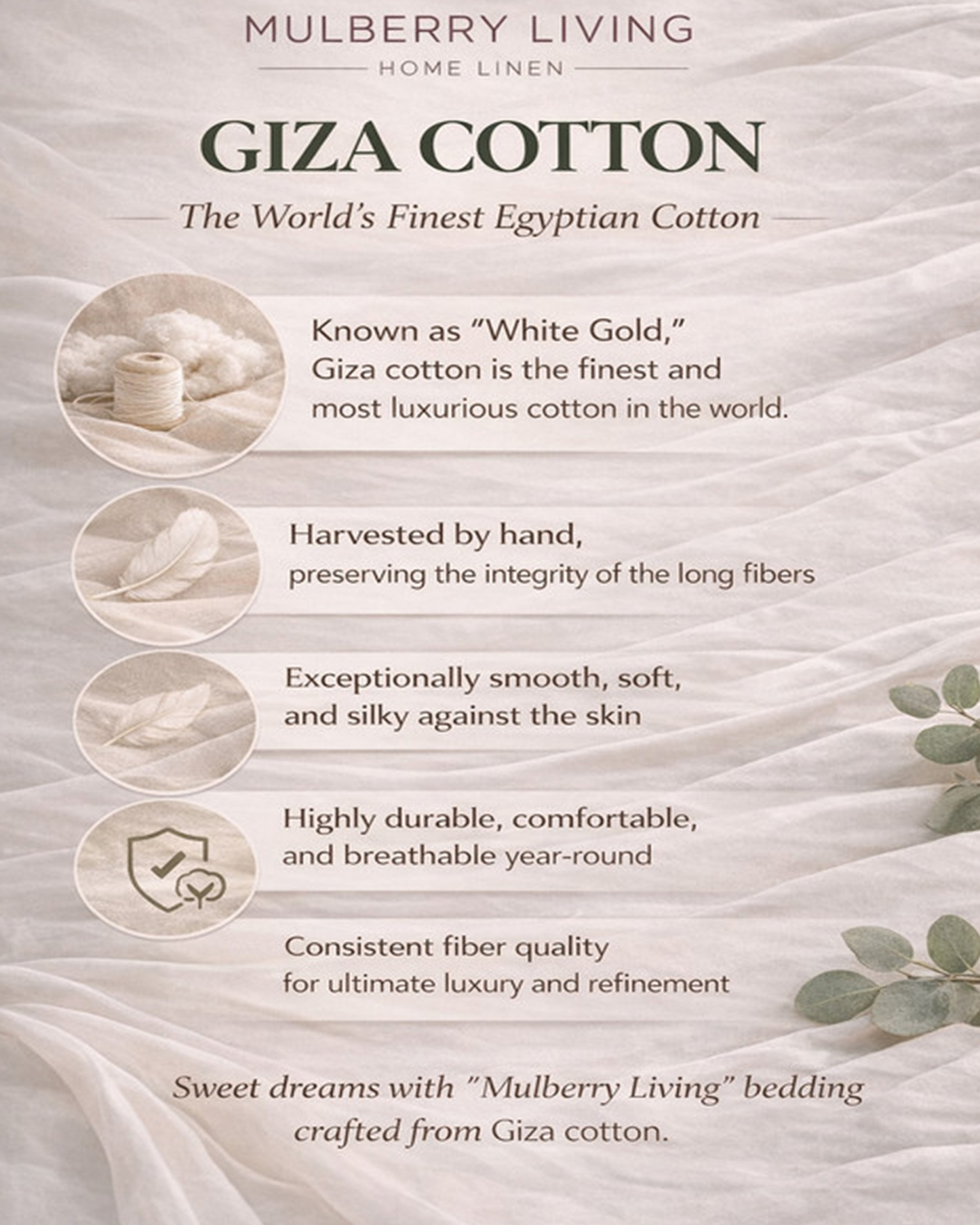 MULBERRY LIVING

HOME LINEN

GIZA COTTON

The World's Finest Egyptian Cotton

Known as "White Gold," Giza cotton is the finest and most luxurious cotton in the world.

Harvested by hand, preserving the integrity of the long fibers

Exceptionally smooth, soft, and silky against the skin

Highly durable, comfortable, and breathable year-round

Consistent fiber quality for ultimate luxury and refinement

Sweet dreams with "Mulberry Living" bedding crafted from Giza cotton.